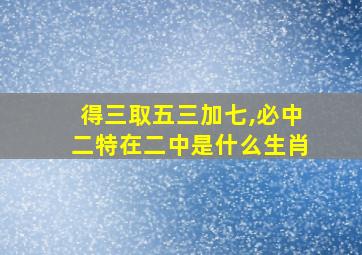 得三取五三加七,必中二特在二中是什么生肖